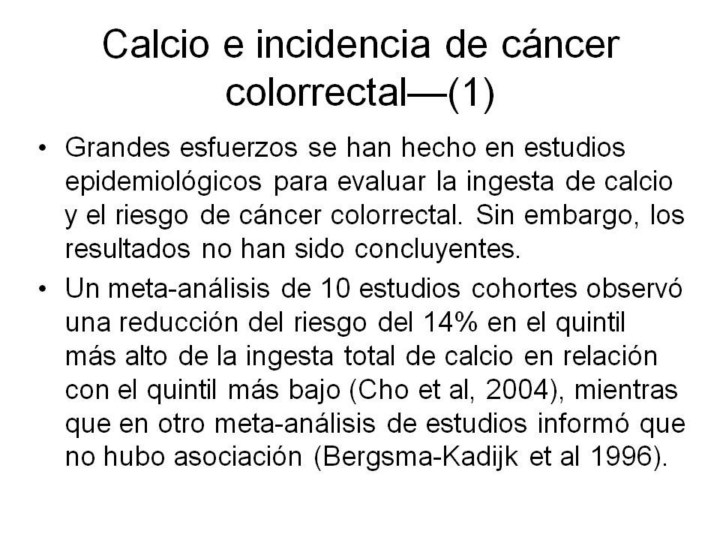 Calcio e incidencia de cáncer colorrectal—(1)

• Grandes esfuerzos se han hecho en estudios epidemiológicos para evaluar la ingesta de calcio y el riesgo de cáncer colorrectal. Sin embargo, los resultados no han sido concluyentes.
• Un meta-análisis de 10 estudios cohortes observó una reducción del riesgo del 14% en el quintil más alto de la ingesta total de calcio en relación con el quintil más bajo (Cho et al, 2004), mientras que en otro meta-análisis de estudios informó que no hubo asociación (Bergsma-Kadijk et al 1996).